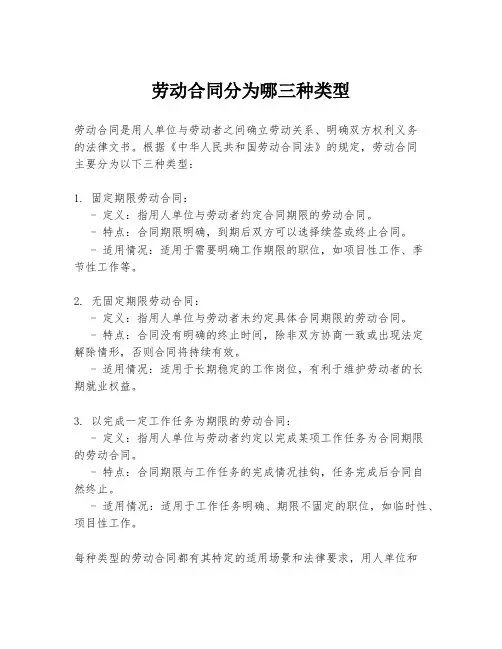 劳动合同分为哪三种类型

劳动合同是用人单位与劳动者之间确立劳动关系、明确双方权利义务的法律文书。根据《中华人民共和国劳动合同法》的规定，劳动合同主要分为以下三种类型：

1. 固定期限劳动合同：
- 定义：指用人单位与劳动者约定合同期限的劳动合同。
- 特点：合同期限明确，到期后双方可以选择续签或终止合同。
- 适用情况：适用于需要明确工作期限的职位，如项目性工作、季节性工作等。

2. 无固定期限劳动合同：
- 定义：指用人单位与劳动者未约定具体合同期限的劳动合同。
- 特点：合同没有明确的终止时间，除非双方协商一致或出现法定解除情形，否则合同将持续有效。
- 适用情况：适用于长期稳定的工作岗位，有利于维护劳动者的长期就业权益。

3. 以完成一定工作任务为期限的劳动合同：
- 定义：指用人单位与劳动者约定以完成某项工作任务为合同期限的劳动合同。
- 特点：合同期限与工作任务的完成情况挂钩，任务完成后合同自然终止。
- 适用情况：适用于工作任务明确、期限不固定的职位，如临时性、项目性工作。

每种类型的劳动合同都有其特定的适用场景和法律要求，用人单位和